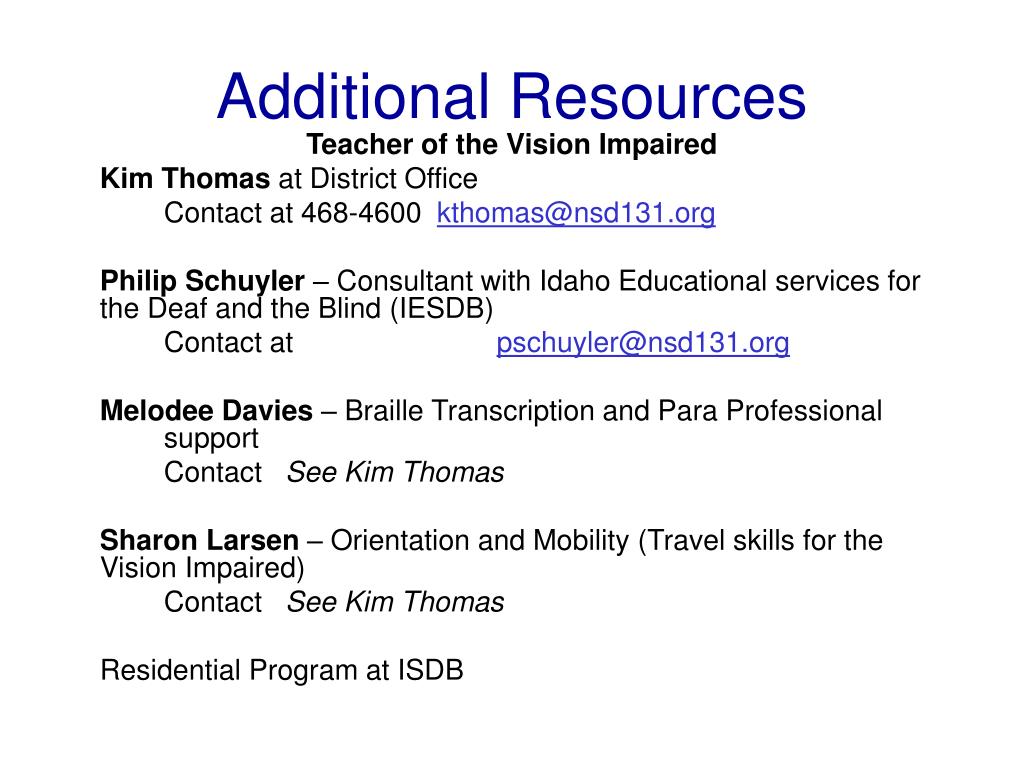 Additional Resources

Teacher of the Vision Impaired

Kim Thomas at District Office
Contact at 468-4600 kthomas@nsd131.org

Philip Schuyler – Consultant with Idaho Educational services for the Deaf and the Blind (IESDB)
Contact at pschuyler@nsd131.org

Melodee Davies – Braille Transcription and Para Professional support
Contact See Kim Thomas

Sharon Larsen – Orientation and Mobility (Travel skills for the Vision Impaired)
Contact See Kim Thomas

Residential Program at ISDB